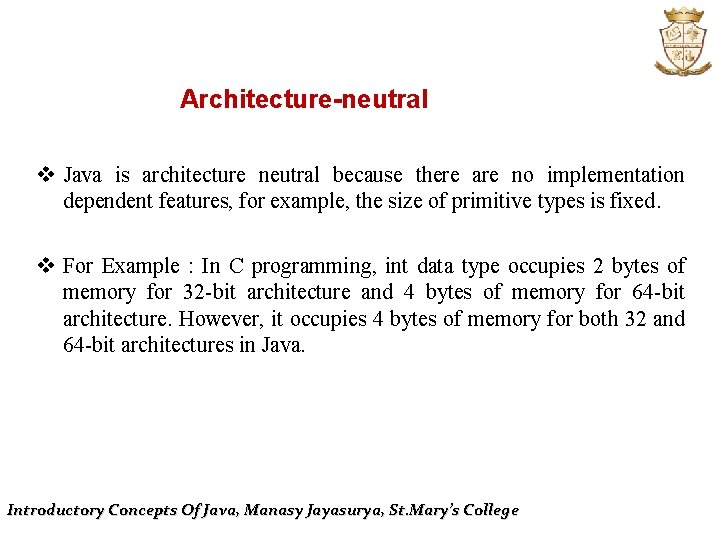 Architecture-neutral

❖ Java is architecture neutral because there are no implementation dependent features, for example, the size of primitive types is fixed.

❖ For Example : In C programming, int data type occupies 2 bytes of memory for 32-bit architecture and 4 bytes of memory for 64-bit architecture. However, it occupies 4 bytes of memory for both 32 and 64-bit architectures in Java.

Introductory Concepts Of Java, Manasy Jayasurya, St.Mary's College